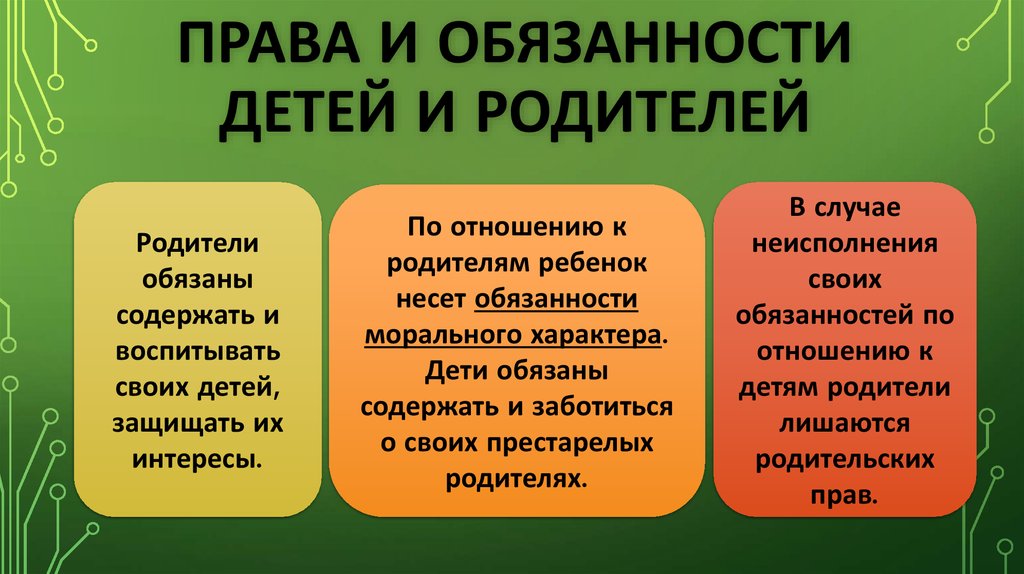 ПРАВА И ОБЯЗАННОСТИ ДЕТЕЙ И РОДИТЕЛЕЙ

Родители обязаны содержать и воспитывать своих детей, защищать их интересы.

По отношению к родителям ребенок несет обязанности морального характера. Дети обязаны содержать и заботиться о своих престарелых родителях.

В случае неисполнения своих обязанностей по отношению к детям родители лишаются родительских прав.